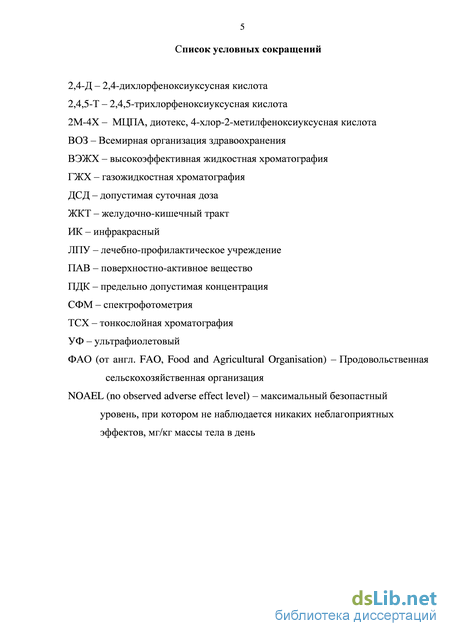 5

Список условных сокращений

2,4-Д – 2,4-дихлорфеноксиуксусная кислота

2,4,5-Т – 2,4,5-трихлорфеноксиуксусная кислота

2М-4Х – МЦПА, диотекс, 4-хлор-2-метилфеноксиуксусная кислота

ВОЗ – Всемирная организация здравоохранения

ВЭЖХ – высокоэффективная жидкостная хроматография

ГЖХ – газожидкостная хроматография

ДСД – допустимая суточная доза

ЖКТ – желудочно-кишечный тракт

ИК – инфракрасный

ЛПУ – лечебно-профилактическое учреждение

ПАВ – поверхностно-активное вещество

ПДК – предельно допустимая концентрация

СФМ – спектрофотометрия

ТСХ – тонкослойная хроматография

УФ – ультрафиолетовый

ФАО (от англ. FAO, Food and Agricultural Organisation) – Продовольственная сельскохозяйственная организация

NOAEL (no observed adverse effect level) – максимальный безопастный уровень, при котором не наблюдается никаких неблагоприятных эффектов, мг/кг массы тела в день

dsLib.net
библиотека диссертаций